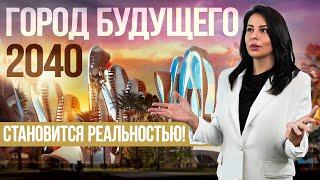 ГОРОД БУДУЩЕГО
2040
СТАНОВИТСЯ РЕАЛЬНОСТЬЮ!